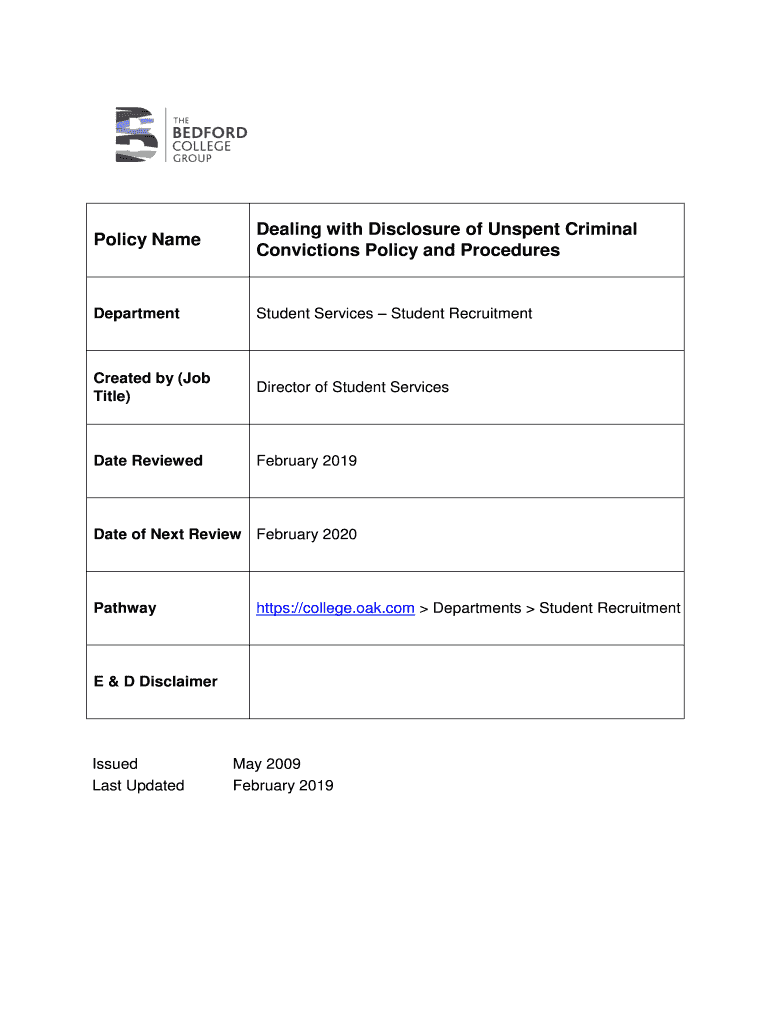 THE
BEDFORD
COLLEGE
GROUP

| Policy Name | Dealing with Disclosure of Unspent Criminal Convictions Policy and Procedures |
|---|---|
| Department | Student Services – Student Recruitment |
| Created by (Job Title) | Director of Student Services |
| Date Reviewed | February 2019 |
| Date of Next Review | February 2020 |
| Pathway | https://college.oak.com > Departments > Student Recruitment |
| E & D Disclaimer | |

Issued May 2009
Last Updated February 2019